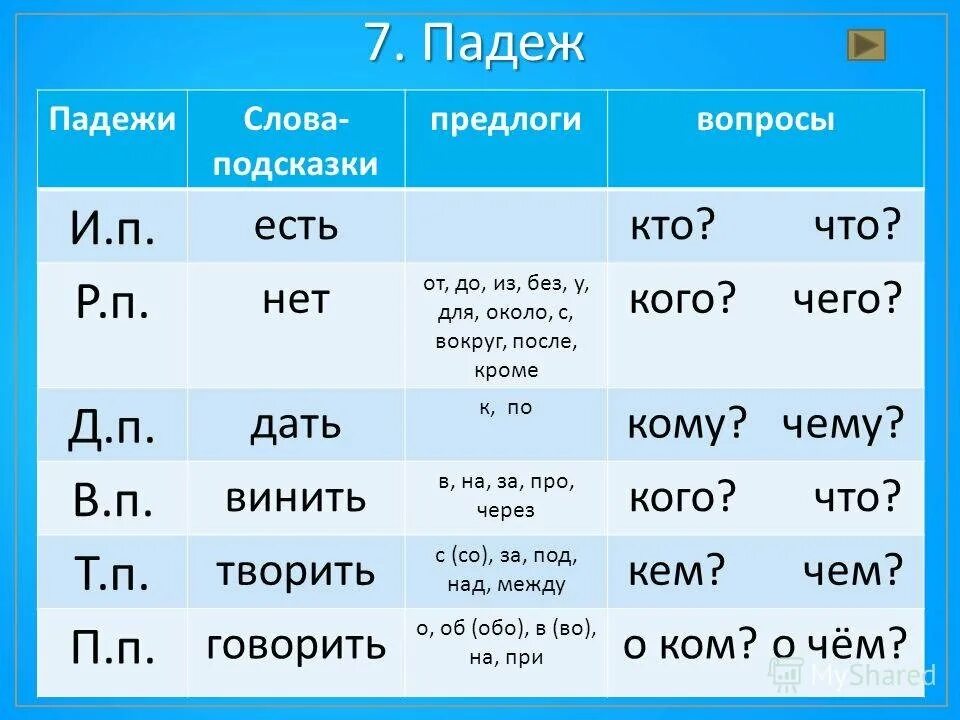 7. Падеж

| Падежи | Слова-подсказки | предлоги | вопросы |
|---|---|---|---|
| И.п. | есть | | кто? что? |
| Р.п. | нет | от, до, из, без, у, для, около, с, вокруг, после, кроме | кого? чего? |
| Д.п. | дать | к, по | кому? чему? |
| В.п. | винить | в, на, за, про, через | кого? что? |
| Т.п. | творить | с (со), за, под, над, между | кем? чем? |
| П.п. | говорить | о, об (обо), в (во), на, при | о ком? о чём? |

MyShared